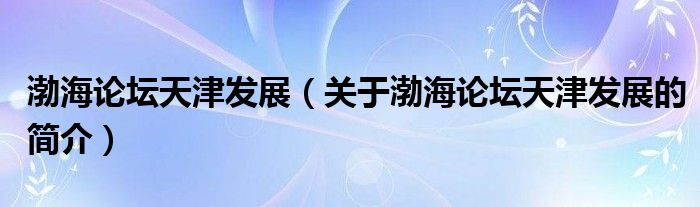 渤海论坛天津发展（关于渤海论坛天津发展的简介）